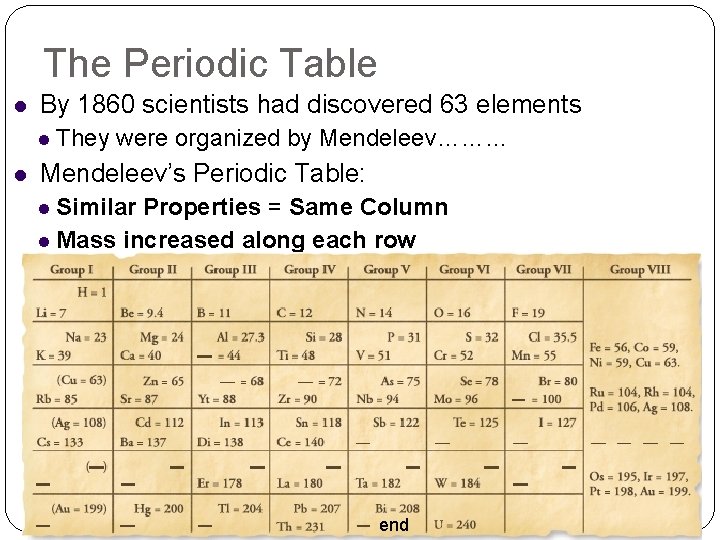 The Periodic Table

• By 1860 scientists had discovered 63 elements

• They were organized by Mendeleev………

• Mendeleev's Periodic Table:

• Similar Properties = Same Column

• Mass increased along each row

| Group I | Group II | Group III | Group IV | Group V | Group VI | Group VII | Group VIII |
|---|---|---|---|---|---|---|---|
| H = 1 Li = 7 | Be = 9.4 | B = 11 | C = 12 | N = 14 | O = 16 | F = 19 | |
| Na = 23 K = 39 | Mg = 24 Ca = 40 | Al = 27.3 — = 44 | Si = 28 Ti = 48 | P = 31 V = 51 | S = 32 Cr = 52 | Cl = 35.5 Mn = 55 | Fe = 56, Co = 59, Ni = 59, Cu = 63. |
| (Cu = 63) Rb = 85 | Zn = 65 Sr = 87 | — = 68 Yt = 88 | — = 72 Zr = 90 | As = 75 Nb = 94 | Se = 78 Mo = 96 | Br = 80 — = 100 | Ru = 104, Rh = 104, Pd = 106, Ag = 108. |
| (Ag = 108) Cs = 133 | Cd = 112 Ba = 137 | In = 113 Di = 138 | Sn = 118 Ce = 140 | Sb = 122 — | Te = 125 — | I = 127 — | — — — — |
| (—) — | — — | — Er = 178 | — La = 180 | — Ta = 182 | — W = 184 | — — | Os = 195, Ir = 197, Pt = 198, Au = 199. |
| (Au = 199) — | Hg = 200 — | Tl = 204 — | Pb = 207 Th = 231 | Bi = 208 — end | U = 240 | | |